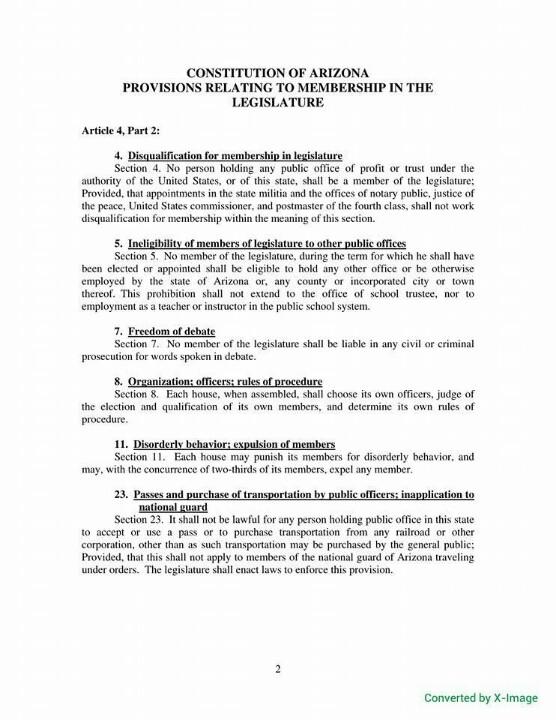 CONSTITUTION OF ARIZONA
PROVISIONS RELATING TO MEMBERSHIP IN THE LEGISLATURE

Article 4, Part 2:

4. Disqualification for membership in legislature
Section 4. No person holding any public office of profit or trust under the authority of the United States, or of this state, shall be a member of the legislature; Provided, that appointments in the state militia and the offices of notary public, justice of the peace, United States commissioner, and postmaster of the fourth class, shall not work disqualification for membership within the meaning of this section.

5. Ineligibility of members of legislature to other public offices
Section 5. No member of the legislature, during the term for which he shall have been elected or appointed shall be eligible to hold any other office or be otherwise employed by the state of Arizona or, any county or incorporated city or town thereof. This prohibition shall not extend to the office of school trustee, nor to employment as a teacher or instructor in the public school system.

7. Freedom of debate
Section 7. No member of the legislature shall be liable in any civil or criminal prosecution for words spoken in debate.

8. Organization; officers; rules of procedure
Section 8. Each house, when assembled, shall choose its own officers, judge of the election and qualification of its own members, and determine its own rules of procedure.

11. Disorderly behavior; expulsion of members
Section 11. Each house may punish its members for disorderly behavior, and may, with the concurrence of two-thirds of its members, expel any member.

23. Passes and purchase of transportation by public officers; inapplication to national guard
Section 23. It shall not be lawful for any person holding public office in this state to accept or use a pass or to purchase transportation from any railroad or other corporation, other than as such transportation may be purchased by the general public; Provided, that this shall not apply to members of the national guard of Arizona traveling under orders. The legislature shall enact laws to enforce this provision.

2

Converted by X-Image